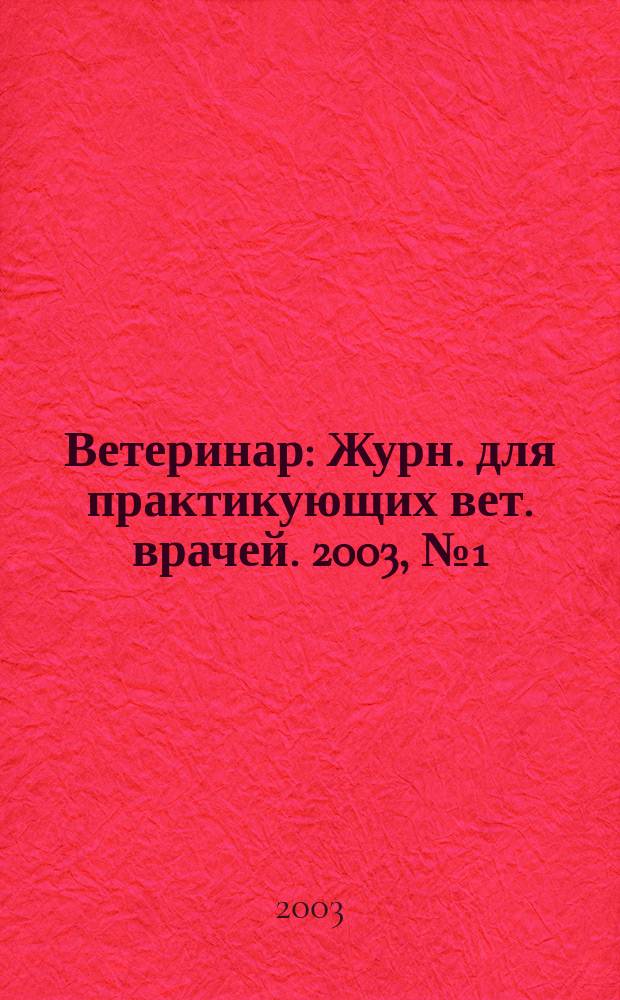 Ветеринар: Журн. для практикующих вет. врачей. 2003, №1

2003